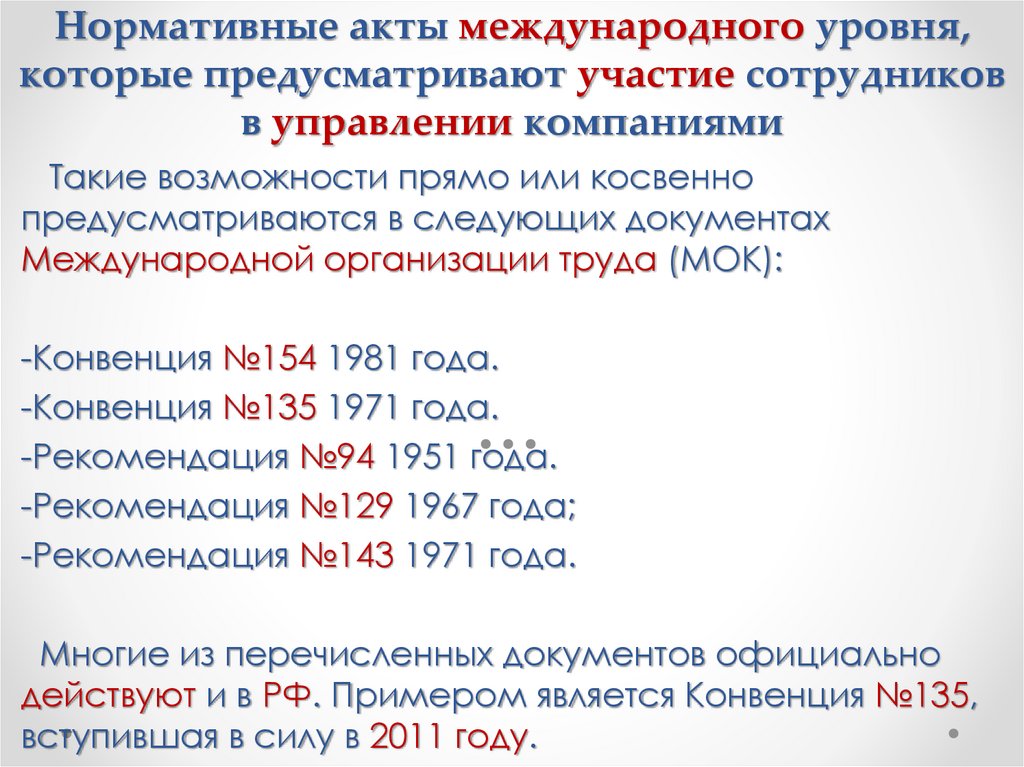 Нормативные акты международного уровня, которые предусматривают участие сотрудников в управлении компаниями

Такие возможности прямо или косвенно предусматриваются в следующих документах Международной организации труда (МОК):

-Конвенция №154 1981 года.
-Конвенция №135 1971 года.
-Рекомендация №94 1951 года.
-Рекомендация №129 1967 года;
-Рекомендация №143 1971 года.

Многие из перечисленных документов официально действуют и в РФ. Примером является Конвенция №135, вступившая в силу в 2011 году.